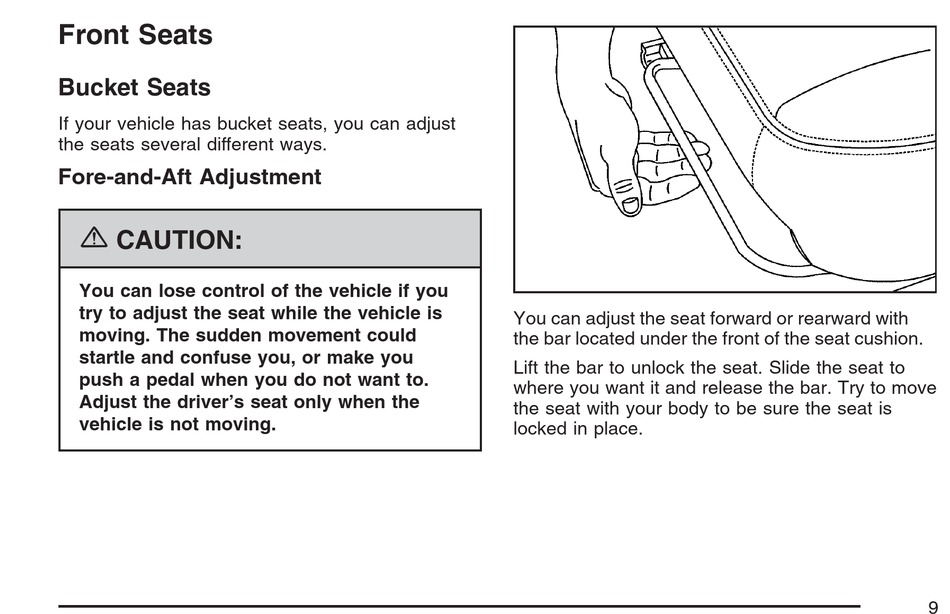 Front Seats

Bucket Seats

If your vehicle has bucket seats, you can adjust the seats several different ways.

Fore-and-Aft Adjustment

⚠ CAUTION:

You can lose control of the vehicle if you try to adjust the seat while the vehicle is moving. The sudden movement could startle and confuse you, or make you push a pedal when you do not want to. Adjust the driver's seat only when the vehicle is not moving.

You can adjust the seat forward or rearward with the bar located under the front of the seat cushion.

Lift the bar to unlock the seat. Slide the seat to where you want it and release the bar. Try to move the seat with your body to be sure the seat is locked in place.

9